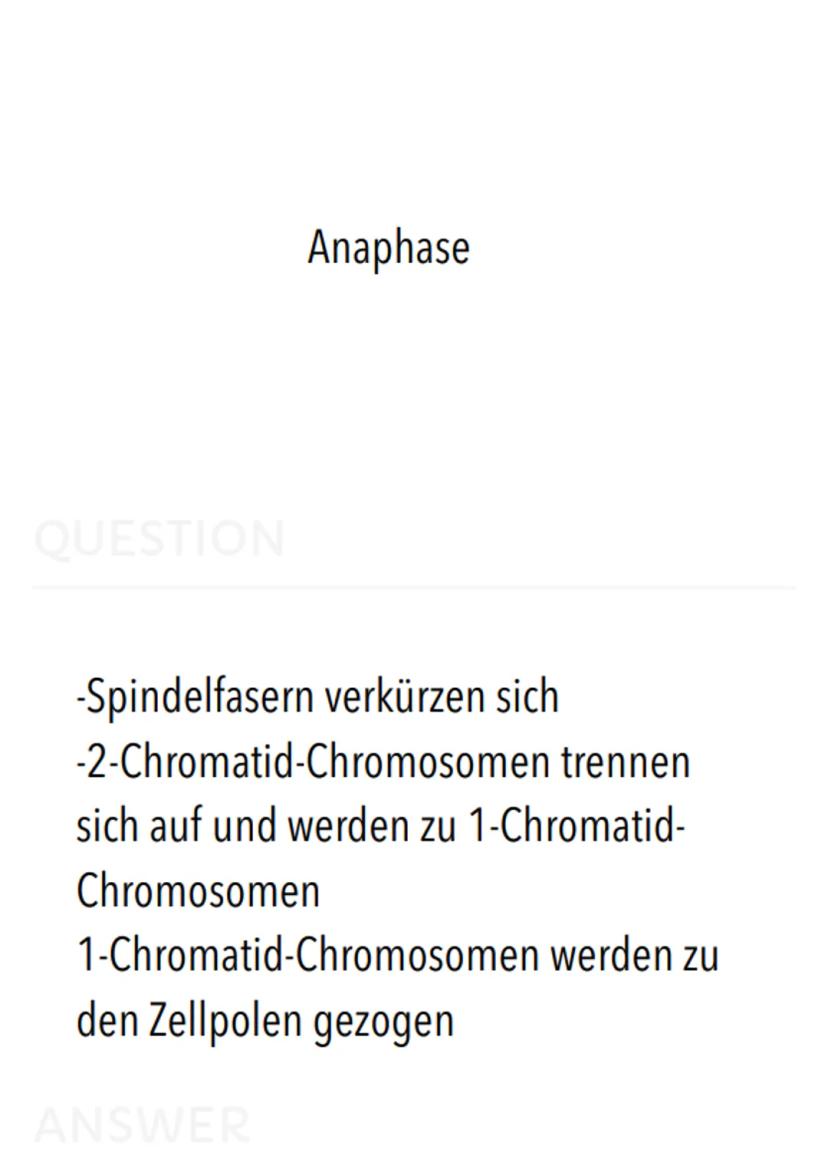 Anaphase

QUESTION

-Spindelfasern verkürzen sich
-2-Chromatid-Chromosomen trennen sich auf und werden zu 1-Chromatid-Chromosomen
1-Chromatid-Chromosomen werden zu den Zellpolen gezogen

ANSWER